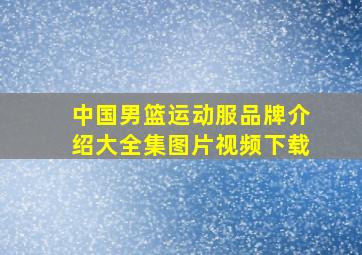 中国男篮运动服品牌介绍大全集图片视频下载